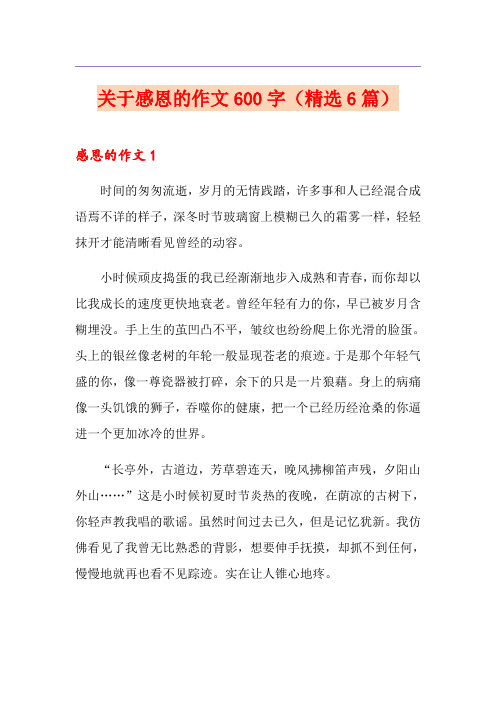 关于感恩的作文 600 字（精选 6 篇）

感恩的作文 1

时间的匆匆流逝，岁月的无情践踏，许多事和人已经混合成语焉不详的样子，深冬时节玻璃窗上模糊已久的霜雾一样，轻轻抹开才能清晰看见曾经的动容。

小时候顽皮捣蛋的我已经渐渐地步入成熟和青春，而你却以比我成长的速度更快地衰老。曾经年轻有力的你，早已被岁月含糊埋没。手上生的茧凹凸不平，皱纹也纷纷爬上你光滑的脸蛋。头上的银丝像老树的年轮一般显现苍老的痕迹。于是那个年轻气盛的你，像一尊瓷器被打碎，余下的只是一片狼藉。身上的病痛像一头饥饿的狮子，吞噬你的健康，把一个已经历经沧桑的你逼进一个更加冰冷的世界。

“长亭外，古道边，芳草碧连天，晚风拂柳笛声残，夕阳山外山……”这是小时候初夏时节炎热的夜晚，在荫凉的古树下，你轻声教我唱的歌谣。虽然时间过去已久，但是记忆犹新。我仿佛看见了我曾无比熟悉的背影，想要伸手抚摸，却抓不到任何，慢慢地就再也看不见踪迹。实在让人锥心地疼。